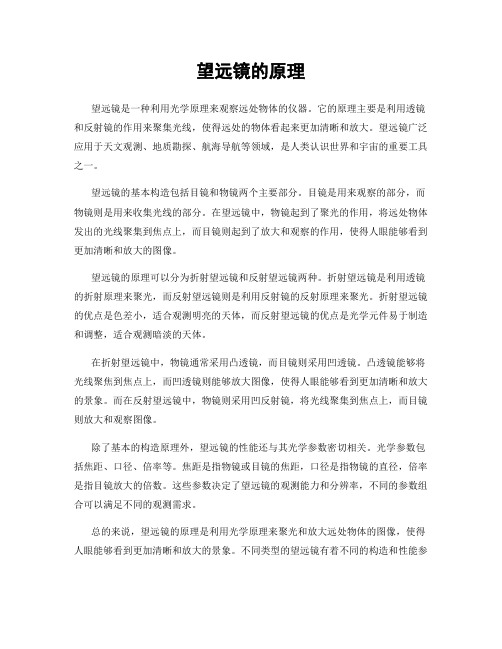 望远镜的原理

望远镜是一种利用光学原理来观察远处物体的仪器。它的原理主要是利用透镜和反射镜的作用来聚集光线，使得远处的物体看起来更加清晰和放大。望远镜广泛应用于天文观测、地质勘探、航海导航等领域，是人类认识世界和宇宙的重要工具之一。

望远镜的基本构造包括目镜和物镜两个主要部分。目镜是用来观察的部分，而物镜则是用来收集光线的部分。在望远镜中，物镜起到了聚光的作用，将远处物体发出的光线聚集到焦点上，而目镜则起到了放大和观察的作用，使得人眼能够看到更加清晰和放大的图像。

望远镜的原理可以分为折射望远镜和反射望远镜两种。折射望远镜是利用透镜的折射原理来聚光，而反射望远镜则是利用反射镜的反射原理来聚光。折射望远镜的优点是色差小，适合观测明亮的天体，而反射望远镜的优点是光学元件易于制造和调整，适合观测暗淡的天体。

在折射望远镜中，物镜通常采用凸透镜，而目镜则采用凹透镜。凸透镜能够将光线聚焦到焦点上，而凹透镜则能够放大图像，使得人眼能够看到更加清晰和放大的景象。而在反射望远镜中，物镜则采用凹反射镜，将光线聚集到焦点上，而目镜则放大和观察图像。

除了基本的构造原理外，望远镜的性能还与其光学参数密切相关。光学参数包括焦距、口径、倍率等。焦距是指物镜或目镜的焦距，口径是指物镜的直径，倍率是指目镜放大的倍数。这些参数决定了望远镜的观测能力和分辨率，不同的参数组合可以满足不同的观测需求。

总的来说，望远镜的原理是利用光学原理来聚光和放大远处物体的图像，使得人眼能够看到更加清晰和放大的景象。不同类型的望远镜有着不同的构造和性能参